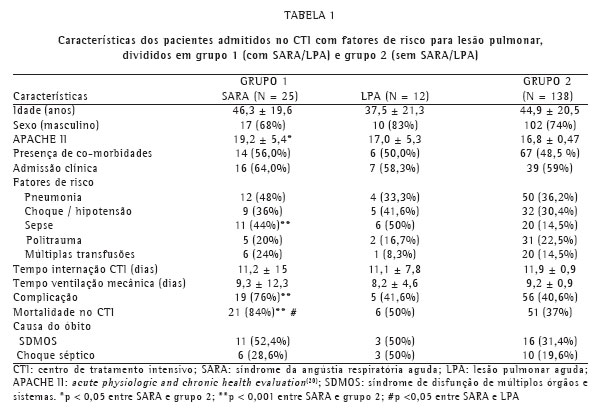 TABELA 1

Características dos pacientes admitidos no CTI com fatores de risco para lesão pulmonar, divididos em grupo 1 (com SARA/LPA) e grupo 2 (sem SARA/LPA)

| Características | GRUPO 1 SARA (N = 25) | LPA (N = 12) | GRUPO 2 (N = 138) |
|---|---|---|---|
| Idade (anos) | 46,3 ± 19,6 | 37,5 ± 21,3 | 44,9 ± 20,5 |
| Sexo (masculino) | 17 (68%) | 10 (83%) | 102 (74%) |
| APACHE II | 19,2 ± 5,4* | 17,0 ± 5,3 | 16,8 ± 0,47 |
| Presença de co-morbidades | 14 (56,0%) | 6 (50,0%) | 67 (48,5 %) |
| Admissão clínica | 16 (64,0%) | 7 (58,3%) | 39 (59%) |
| Fatores de risco | | | |
| Pneumonia | 12 (48%) | 4 (33,3%) | 50 (36,2%) |
| Choque / hipotensão | 9 (36%) | 5 (41,6%) | 32 (30,4%) |
| Sepse | 11 (44%)** | 6 (50%) | 20 (14,5%) |
| Politrauma | 5 (20%) | 2 (16,7%) | 31 (22,5%) |
| Múltiplas transfusões | 6 (24%) | 1 (8,3%) | 20 (14,5%) |
| Tempo internação CTI (dias) | 11,2 ± 15 | 11,1 ± 7,8 | 11,9 ± 0,9 |
| Tempo ventilação mecânica (dias) | 9,3 ± 12,3 | 8,2 ± 4,6 | 9,2 ± 0,9 |
| Complicação | 19 (76%)** | 5 (41,6%) | 56 (40,6%) |
| Mortalidade no CTI | 21 (84%)** # | 6 (50%) | 51 (37%) |
| Causa do óbito | | | |
| SDMOS | 11 (52,4%) | 3 (50%) | 16 (31,4%) |
| Choque séptico | 6 (28,6%) | 3 (50%) | 10 (19,6%) |

CTI: centro de tratamento intensivo; SARA: síndrome da angústia respiratória aguda; LPA: lesão pulmonar aguda; APACHE II: acute physiologic and chronic health evaluation$^{(20)}$; SDMOS: síndrome de disfunção de múltiplos órgãos e sistemas. *p < 0,05 entre SARA e grupo 2; **p < 0,001 entre SARA e grupo 2; #p <0,05 entre SARA e LPA